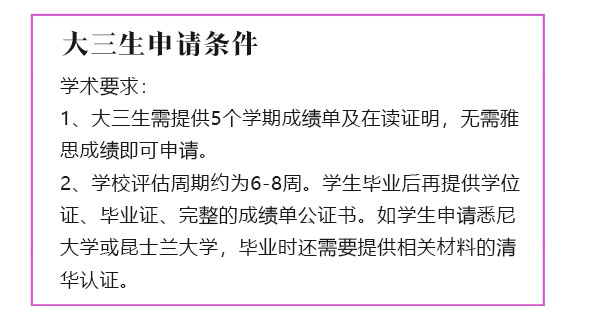 大三生申请条件

学术要求：

1、大三生需提供5个学期成绩单及在读证明，无需雅思成绩即可申请。

2、学校评估周期约为6-8周。学生毕业后再提供学位证、毕业证、完整的成绩单公证书。如学生申请悉尼大学或昆士兰大学，毕业时还需要提供相关材料的清华认证。